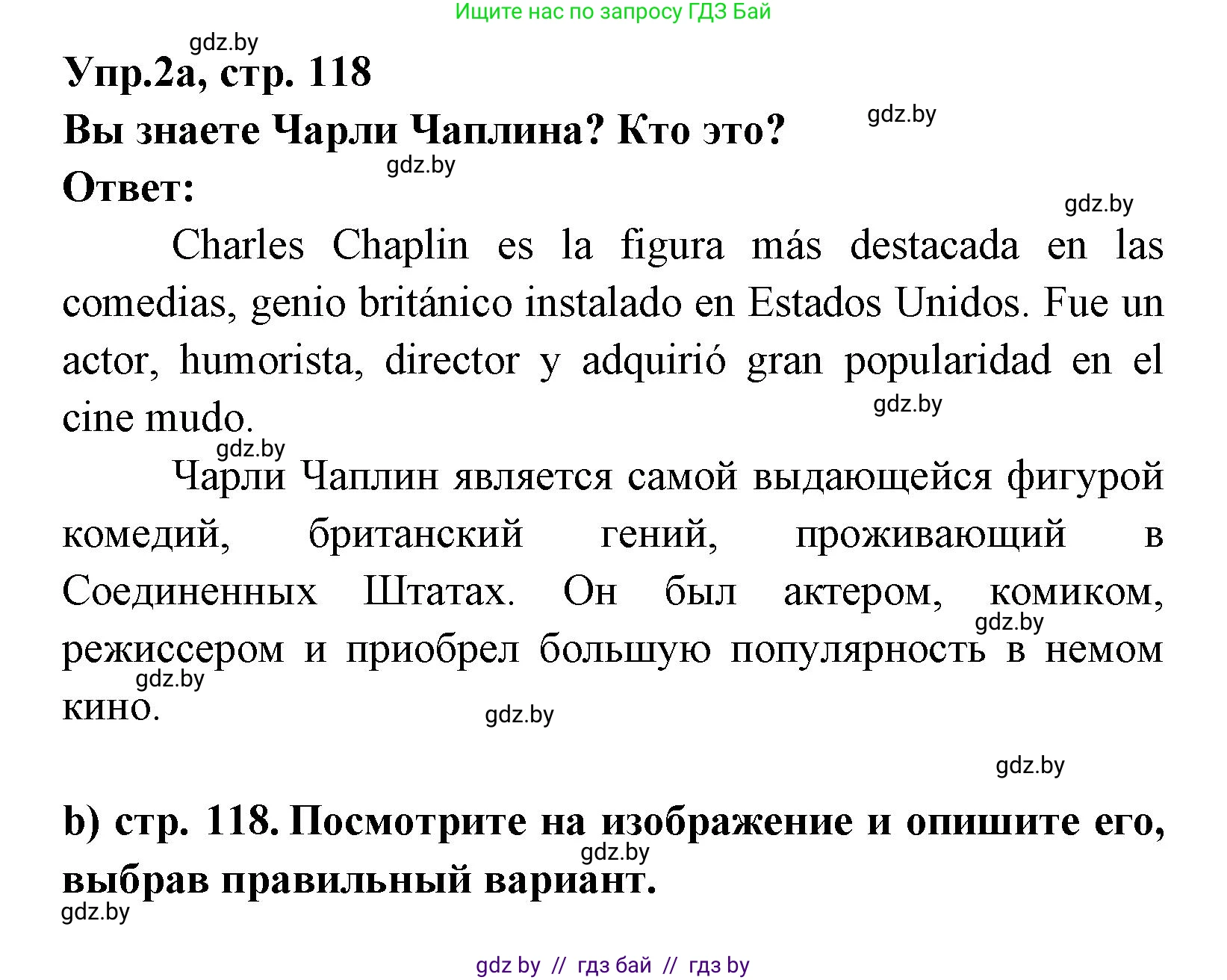 Ищите нас по запросу ГДЗ Бай

gdz.by

Упр.2а, стр. 118

Вы знаете Чарли Чаплина? Кто это?

gdz.by

gdz.by

Ответ:

gdz.by

Charles Chaplin es la figura más destacada en las comedias, genio británico instalado en Estados Unidos. Fue un actor, humorista, director y adquirió gran popularidad en el cine mudo.

gdz.by

gdz.by

Чарли Чаплин является самой выдающейся фигурой комедий, британский гений, проживающий в Соединенных Штатах. Он был актером, комиком, режиссером и приобрел большую популярность в немом кино.

gdz.by

gdz.by

gdz.by

gdz.by

b) стр. 118. Посмотрите на изображение и опишите его, выбрав правильный вариант.

gdz.by

gdz.by

gdz by // гдз бай // гдз by